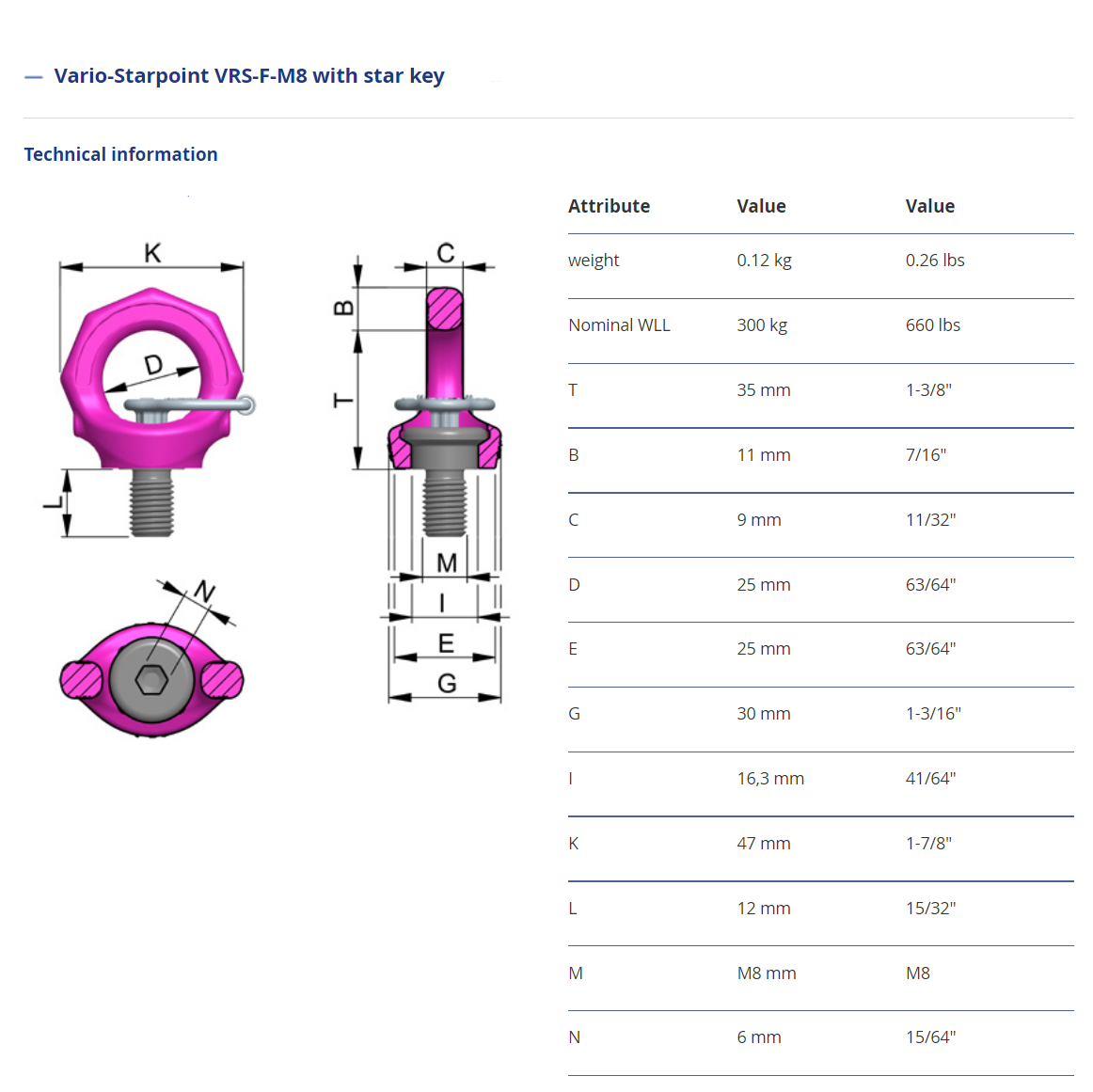 — Vario-Starpoint VRS-F-M8 with star key

Technical information

K

D

L

N

C

B

T

M

I

E

G

| Attribute | Value | Value |
|---|---|---|
| weight | 0.12 kg | 0.26 lbs |
| Nominal WLL | 300 kg | 660 lbs |
| T | 35 mm | 1-3/8" |
| B | 11 mm | 7/16" |
| C | 9 mm | 11/32" |
| D | 25 mm | 63/64" |
| E | 25 mm | 63/64" |
| G | 30 mm | 1-3/16" |
| I | 16,3 mm | 41/64" |
| K | 47 mm | 1-7/8" |
| L | 12 mm | 15/32" |
| M | M8 mm | M8 |
| N | 6 mm | 15/64" |